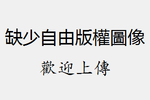 缺少自由版權圖像

歡迎上傳